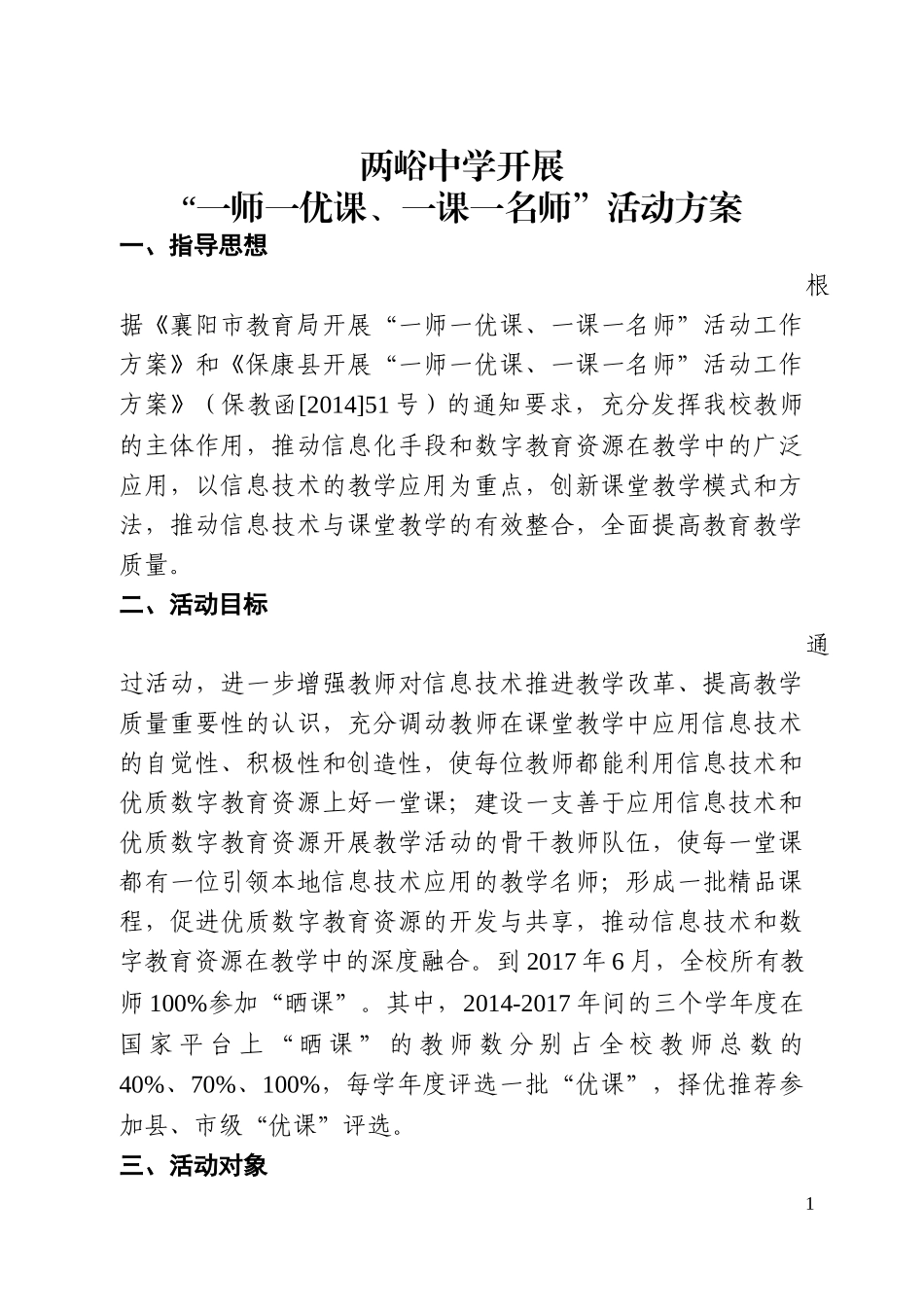 两峪中学开展
“一师一优课、一课一名师”活动方案

一、指导思想

根据《襄阳市教育局开展“一师一优课、一课一名师”活动工作方案》和《保康县开展“一师一优课、一课一名师”活动工作方案》（保教函[2014]51号）的通知要求，充分发挥我校教师的主体作用，推动信息化手段和数字教育资源在教学中的广泛应用，以信息技术的教学应用为重点，创新课堂教学模式和方法，推动信息技术与课堂教学的有效整合，全面提高教育教学质量。

二、活动目标

通过活动，进一步增强教师对信息技术推进教学改革、提高教学质量重要性的认识，充分调动教师在课堂教学中应用信息技术的自觉性、积极性和创造性，使每位教师都能利用信息技术和优质数字教育资源上好一堂课；建设一支善于应用信息技术和优质数字教育资源开展教学活动的骨干教师队伍，使每一堂课都有一位引领本地信息技术应用的教学名师；形成一批精品课程，促进优质数字教育资源的开发与共享，推动信息技术和数字教育资源在教学中的深度融合。到2017年6月，全校所有教师100%参加“晒课”。其中，2014-2017年间的三个学年度在国家平台上“晒课”的教师数分别占全校教师总数的40%、70%、100%，每学年度评选一批“优课”，择优推荐参加县、市级“优课”评选。

三、活动对象

1